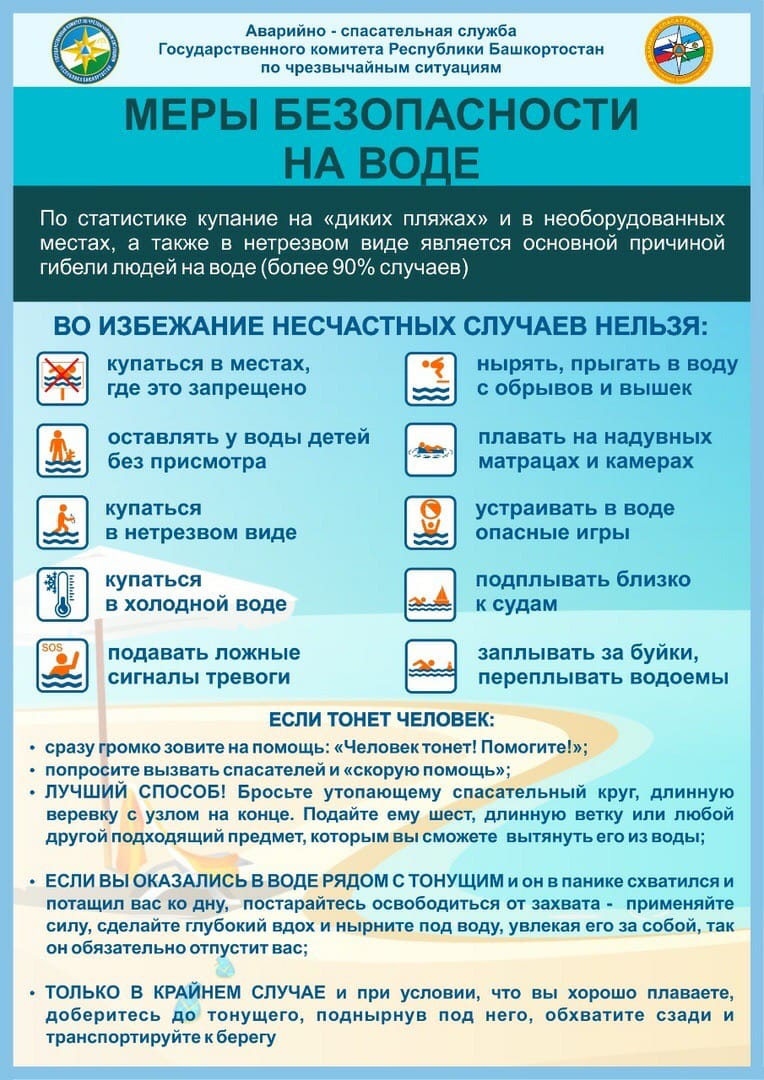 Аварийно - спасательная служба
Государственного комитета Республики Башкортостан
по чрезвычайным ситуациям

МЕРЫ БЕЗОПАСНОСТИ НА ВОДЕ

По статистике купание на «диких пляжах» и в необорудованных местах, а также в нетрезвом виде является основной причиной гибели людей на воде (более 90% случаев)

ВО ИЗБЕЖАНИЕ НЕСЧАСТНЫХ СЛУЧАЕВ НЕЛЬЗЯ:

купаться в местах, где это запрещено

оставлять у воды детей без присмотра

купаться в нетрезвом виде

купаться в холодной воде

SOS

подавать ложные сигналы тревоги

нырять, прыгать в воду с обрывов и вышек

плавать на надувных матрацах и камерах

устраивать в воде опасные игры

подплывать близко к судам

заплывать за буйки, переплывать водоемы

ЕСЛИ ТОНЕТ ЧЕЛОВЕК:

• сразу громко зовите на помощь: «Человек тонет! Помогите!»;
• попросите вызвать спасателей и «скорую помощь»;
• ЛУЧШИЙ СПОСОБ! Бросьте утопающему спасательный круг, длинную веревку с узлом на конце. Подайте ему шест, длинную ветку или любой другой подходящий предмет, которым вы сможете вытянуть его из воды;

• ЕСЛИ ВЫ ОКАЗАЛИСЬ В ВОДЕ РЯДОМ С ТОНУЩИМ и он в панике схватился и потащил вас ко дну, постарайтесь освободиться от захвата - применяйте силу, сделайте глубокий вдох и нырните под воду, увлекая его за собой, так он обязательно отпустит вас;

• ТОЛЬКО В КРАЙНЕМ СЛУЧАЕ и при условии, что вы хорошо плаваете, доберитесь до тонущего, поднырнув под него, обхватите сзади и транспортируйте к берегу